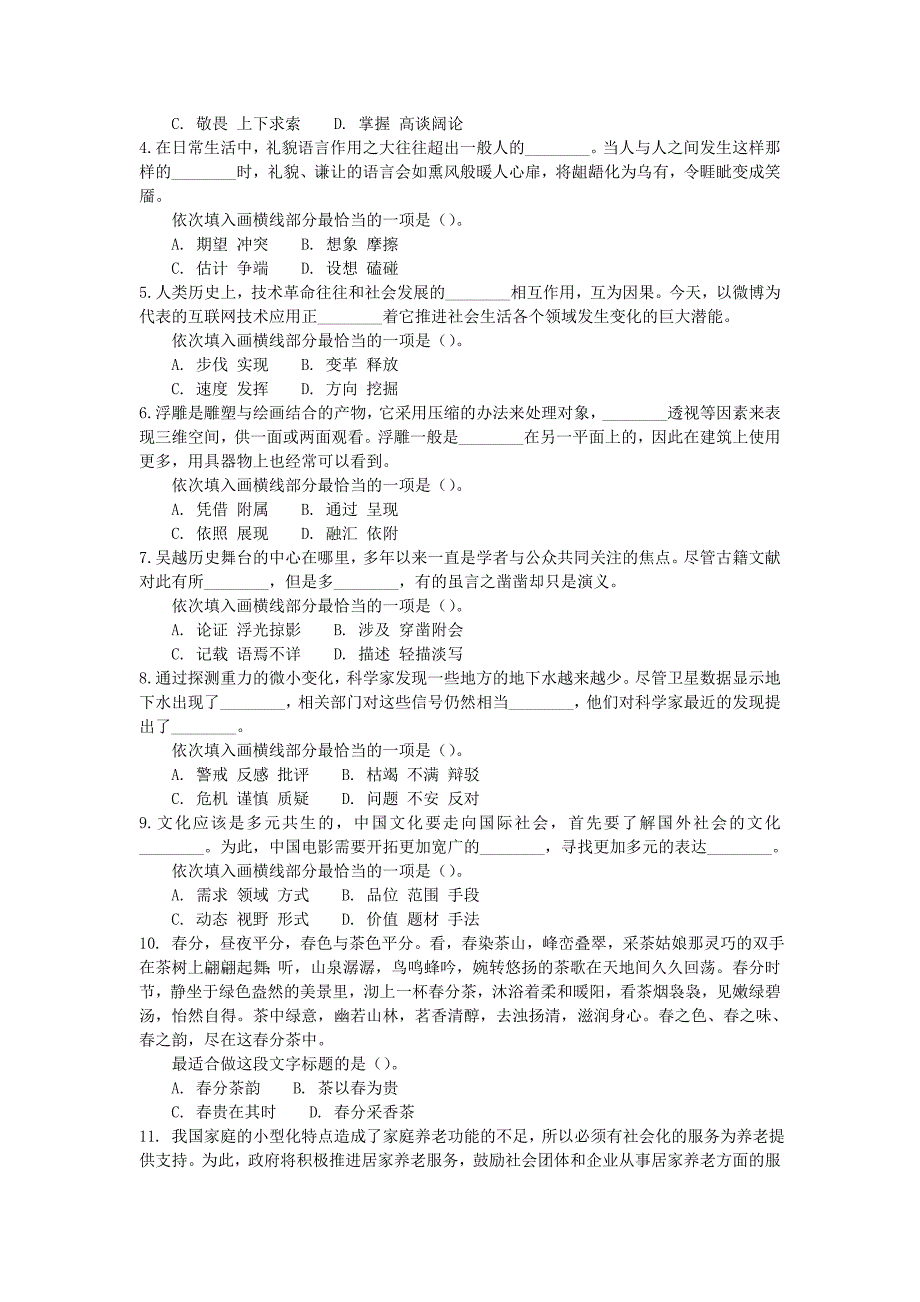 C. 敬畏 上下求索　　D. 掌握 高谈阔论

4.在日常生活中，礼貌语言作用之大往往超出一般人的________。当人与人之间发生这样那样的________时，礼貌、谦让的语言会如熏风般暖人心扉，将龃龉化为乌有，令睚眦变成笑靥。

依次填入画横线部分最恰当的一项是（）。

A. 期望 冲突　　B. 想象 摩擦

C. 估计 争端　　D. 设想 磕碰

5.人类历史上，技术革命往往和社会发展的________相互作用，互为因果。今天，以微博为代表的互联网技术应用正________着它推进社会生活各个领域发生变化的巨大潜能。

依次填入画横线部分最恰当的一项是（）。

A. 步伐 实现　　B. 变革 释放

C. 速度 发挥　　D. 方向 挖掘

6.浮雕是雕塑与绘画结合的产物，它采用压缩的办法来处理对象，________透视等因素来表现三维空间，供一面或两面观看。浮雕一般是________在另一平面上的，因此在建筑上使用更多，用具器物上也经常可以看到。

依次填入画横线部分最恰当的一项是（）。

A. 凭借 附属　　B. 通过 呈现

C. 依照 展现　　D. 融汇 依附

7.吴越历史舞台的中心在哪里，多年以来一直是学者与公众共同关注的焦点。尽管古籍文献对此有所________，但是多________，有的虽言之凿凿却只是演义。

依次填入画横线部分最恰当的一项是（）。

A. 论证 浮光掠影　　B. 涉及 穿凿附会

C. 记载 语焉不详　　D. 描述 轻描淡写

8.通过探测重力的微小变化，科学家发现一些地方的地下水越来越少。尽管卫星数据显示地下水出现了________，相关部门对这些信号仍然相当________，他们对科学家最近的发现提出了________。

依次填入画横线部分最恰当的一项是（）。

A. 警戒 反感 批评　　B. 枯竭 不满 辩驳

C. 危机 谨慎 质疑　　D. 问题 不安 反对

9.文化应该是多元共生的，中国文化要走向国际社会，首先要了解国外社会的文化________。为此，中国电影需要开拓更加宽广的________，寻找更加多元的表达________。

依次填入画横线部分最恰当的一项是（）。

A. 需求 领域 方式　　B. 品位 范围 手段

C. 动态 视野 形式　　D. 价值 题材 手法

10. 春分，昼夜平分，春色与茶色平分。看，春染茶山，峰峦叠翠，采茶姑娘那灵巧的双手在茶树上翩翩起舞；听，山泉潺潺，鸟鸣蜂吟，婉转悠扬的茶歌在天地间久久回荡。春分时节，静坐于绿色盎然的美景里，沏上一杯春分茶，沐浴着柔和暖阳，看茶烟袅袅，见嫩绿碧汤，怡然自得。茶中绿意，幽若山林，茗香清醇，去浊扬清，滋润身心。春之色、春之味、春之韵，尽在这春分茶中。

最适合做这段文字标题的是（）。

A. 春分茶韵　　B. 茶以春为贵

C. 春贵在其时　　D. 春分采香茶

11. 我国家庭的小型化特点造成了家庭养老功能的不足，所以必须有社会化的服务为养老提供支持。为此，政府将积极推进居家养老服务，鼓励社会团体和企业从事居家养老方面的服